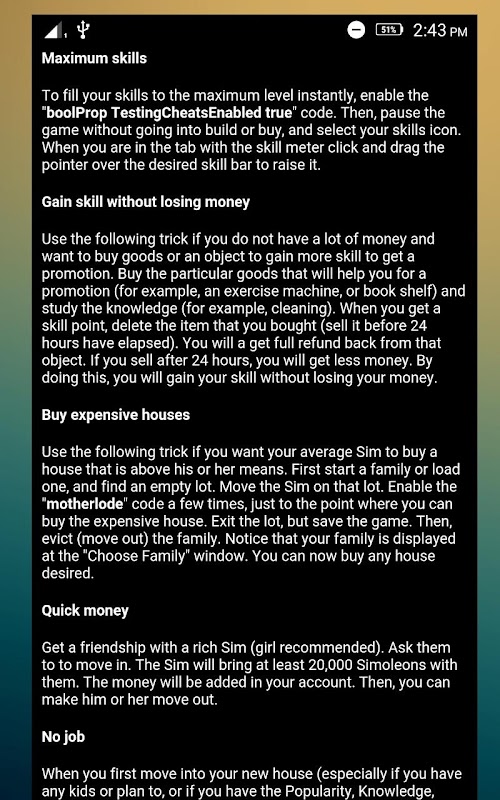 51% 2:43 PM

Maximum skills

To fill your skills to the maximum level instantly, enable the "boolProp TestingCheatsEnabled true" code. Then, pause the game without going into build or buy, and select your skills icon. When you are in the tab with the skill meter click and drag the pointer over the desired skill bar to raise it.

Gain skill without losing money

Use the following trick if you do not have a lot of money and want to buy goods or an object to gain more skill to get a promotion. Buy the particular goods that will help you for a promotion (for example, an exercise machine, or book shelf) and study the knowledge (for example, cleaning). When you get a skill point, delete the item that you bought (sell it before 24 hours have elapsed). You will a get full refund back from that object. If you sell after 24 hours, you will get less money. By doing this, you will gain your skill without losing your money.

Buy expensive houses

Use the following trick if you want your average Sim to buy a house that is above his or her means. First start a family or load one, and find an empty lot. Move the Sim on that lot. Enable the "motherlode" code a few times, just to the point where you can buy the expensive house. Exit the lot, but save the game. Then, evict (move out) the family. Notice that your family is displayed at the "Choose Family" window. You can now buy any house desired.

Quick money

Get a friendship with a rich Sim (girl recommended). Ask them to to move in. The Sim will bring at least 20,000 Simoleons with them. The money will be added in your account. Then, you can make him or her move out.

No job

When you first move into your new house (especially if you have any kids or plan to, or if you have the Popularity, Knowledge,